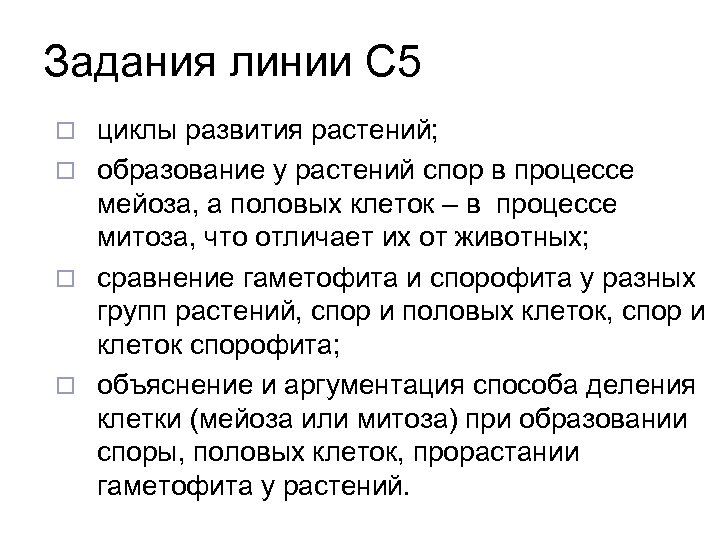 Задания линии С5

□ циклы развития растений;
□ образование у растений спор в процессе мейоза, а половых клеток – в процессе митоза, что отличает их от животных;
□ сравнение гаметофита и спорофита у разных групп растений, спор и половых клеток, спор и клеток спорофита;
□ объяснение и аргументация способа деления клетки (мейоза или митоза) при образовании споры, половых клеток, прорастании гаметофита у растений.